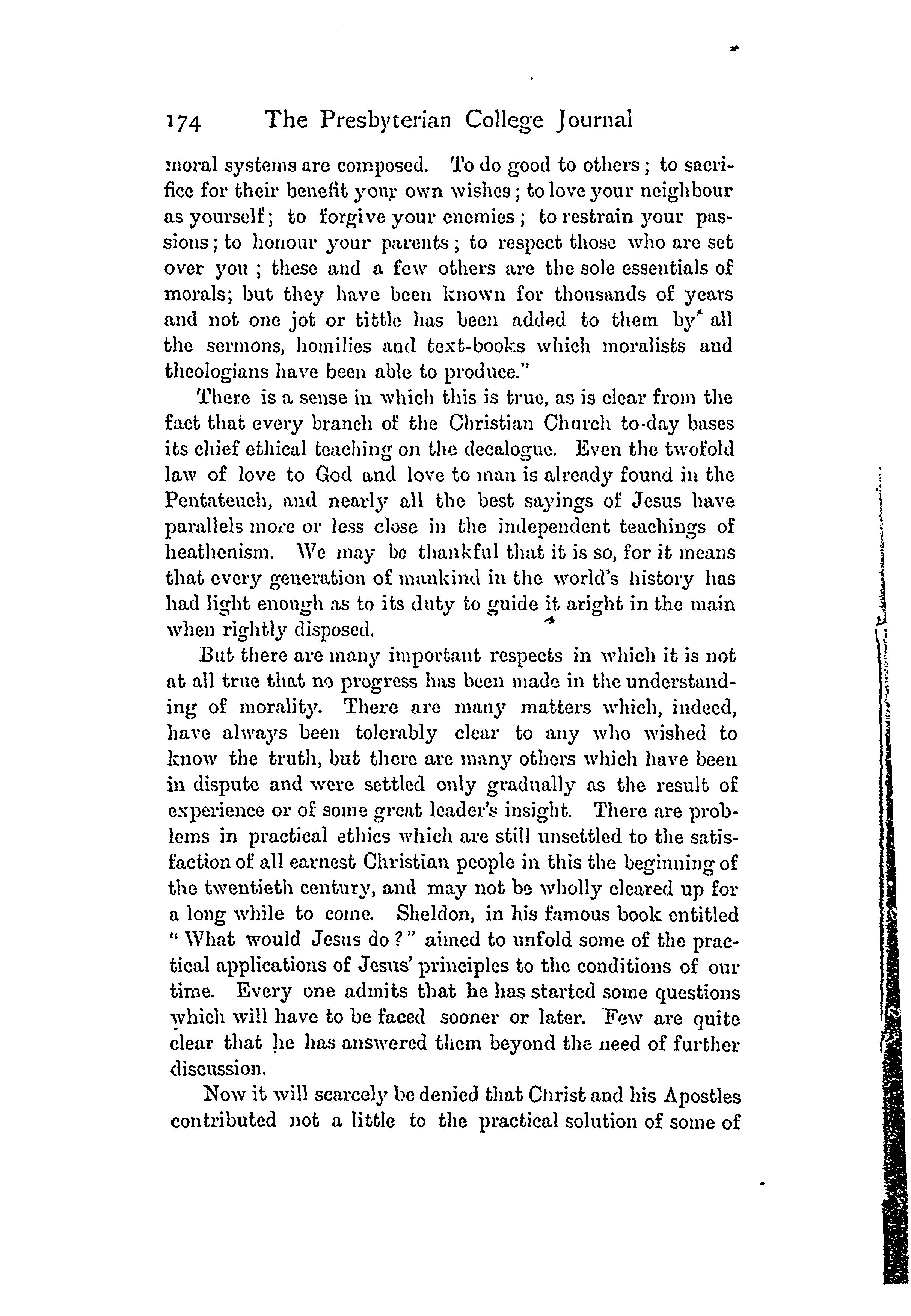 174 The Presbyterian College Journal

moral systems are composed. To do good to others; to sacrifice for their benefit your own wishes; to love your neighbour as yourself; to forgive your enemies; to restrain your passions; to honour your parents; to respect those who are set over you; these and a few others are the sole essentials of morals; but they have been known for thousands of years and not one jot or tittle has been added to them by all the sermons, homilies and text-books which moralists and theologians have been able to produce."

There is a sense in which this is true, as is clear from the fact that every branch of the Christian Church to-day bases its chief ethical teaching on the decalogue. Even the twofold law of love to God and love to man is already found in the Pentateuch, and nearly all the best sayings of Jesus have parallels more or less close in the independent teachings of heathenism. We may be thankful that it is so, for it means that every generation of mankind in the world's history has had light enough as to its duty to guide it aright in the main when rightly disposed.

But there are many important respects in which it is not at all true that no progress has been made in the understanding of morality. There are many matters which, indeed, have always been tolerably clear to any who wished to know the truth, but there are many others which have been in dispute and were settled only gradually as the result of experience or of some great leader's insight. There are problems in practical ethics which are still unsettled to the satisfaction of all earnest Christian people in this the beginning of the twentieth century, and may not be wholly cleared up for a long while to come. Sheldon, in his famous book entitled "What would Jesus do?" aimed to unfold some of the practical applications of Jesus' principles to the conditions of our time. Every one admits that he has started some questions which will have to be faced sooner or later. Few are quite clear that he has answered them beyond the need of further discussion.

Now it will scarcely be denied that Christ and his Apostles contributed not a little to the practical solution of some of